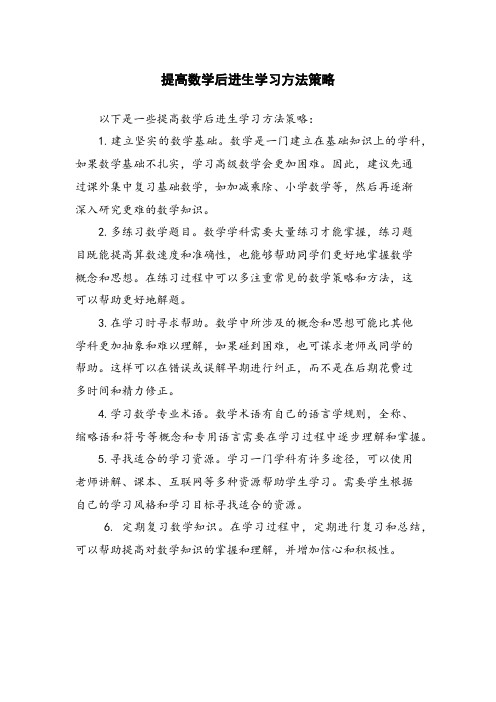 提高数学后进生学习方法策略

以下是一些提高数学后进生学习方法策略：

1. 建立坚实的数学基础。数学是一门建立在基础知识上的学科，如果数学基础不扎实，学习高级数学会更加困难。因此，建议先通过课外集中复习基础数学，如加减乘除、小学数学等，然后再逐渐深入研究更难的数学知识。

2. 多练习数学题目。数学学科需要大量练习才能掌握，练习题目既能提高算数速度和准确性，也能够帮助同学们更好地掌握数学概念和思想。在练习过程中可以多注重常见的数学策略和方法，这可以帮助更好地解题。

3. 在学习时寻求帮助。数学中所涉及的概念和思想可能比其他学科更加抽象和难以理解，如果碰到困难，也可谋求老师或同学的帮助。这样可以在错误或误解早期进行纠正，而不是在后期花费过多时间和精力修正。

4. 学习数学专业术语。数学术语有自己的语言学规则，全称、缩略语和符号等概念和专用语言需要在学习过程中逐步理解和掌握。

5. 寻找适合的学习资源。学习一门学科有许多途径，可以使用老师讲解、课本、互联网等多种资源帮助学生学习。需要学生根据自己的学习风格和学习目标寻找适合的资源。

6. 定期复习数学知识。在学习过程中，定期进行复习和总结，可以帮助提高对数学知识的掌握和理解，并增加信心和积极性。